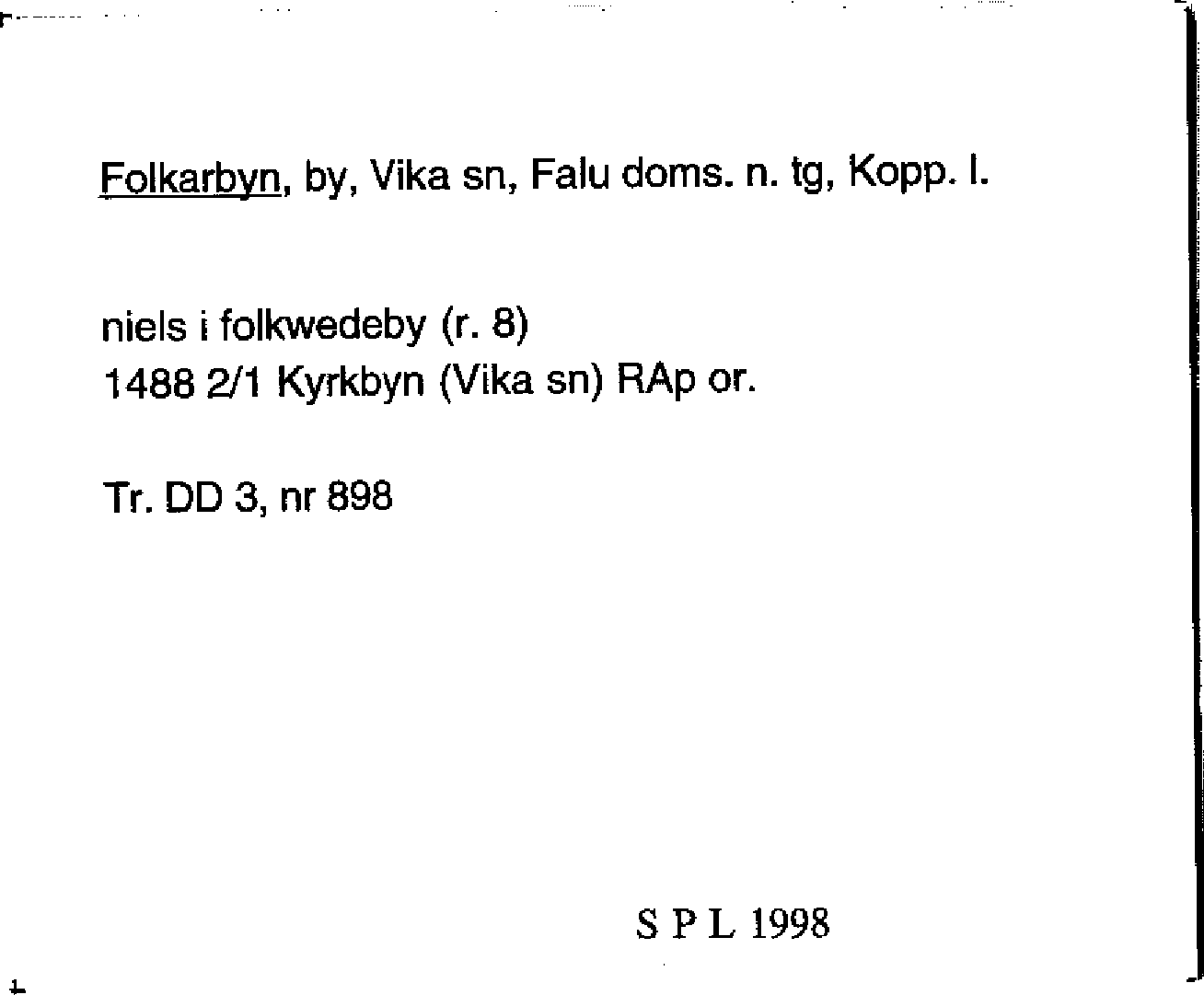 Folkarbyn, by, Vika sn, Falu doms. n. tg, Kopp. l.

niels i folkwedeby (r. 8)
1488 2/1 Kyrkbyn (Vika sn) RAp or.

Tr. DD 3, nr 898

S P L 1998